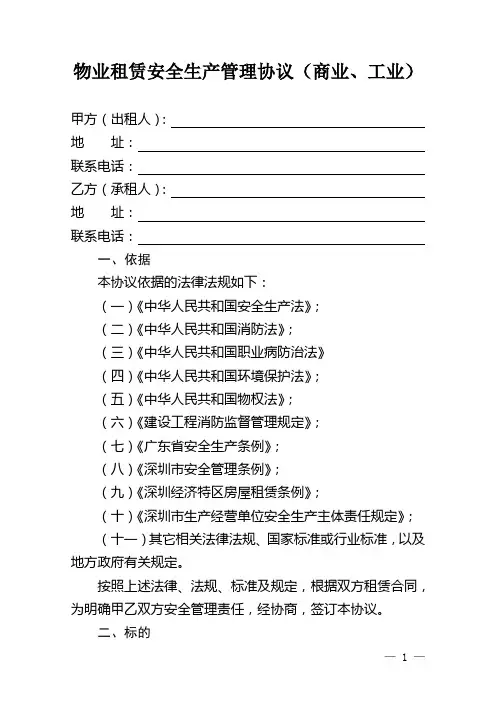 物业租赁安全生产管理协议（商业、工业）

甲方（出租人）：

地　　址：

联系电话：

乙方（承租人）：

地　　址：

联系电话：

一、依据

本协议依据的法律法规如下：

（一）《中华人民共和国安全生产法》；

（二）《中华人民共和国消防法》；

（三）《中华人民共和国职业病防治法》

（四）《中华人民共和国环境保护法》；

（五）《中华人民共和国物权法》；

（六）《建设工程消防监督管理规定》；

（七）《广东省安全生产条例》；

（八）《深圳市安全管理条例》；

（九）《深圳经济特区房屋租赁条例》；

（十）《深圳市生产经营单位安全生产主体责任规定》；

（十一）其它相关法律法规、国家标准或行业标准，以及地方政府有关规定。

按照上述法律、法规、标准及规定，根据双方租赁合同，为明确甲乙双方安全管理责任，经协商，签订本协议。

二、标的

— 1 —